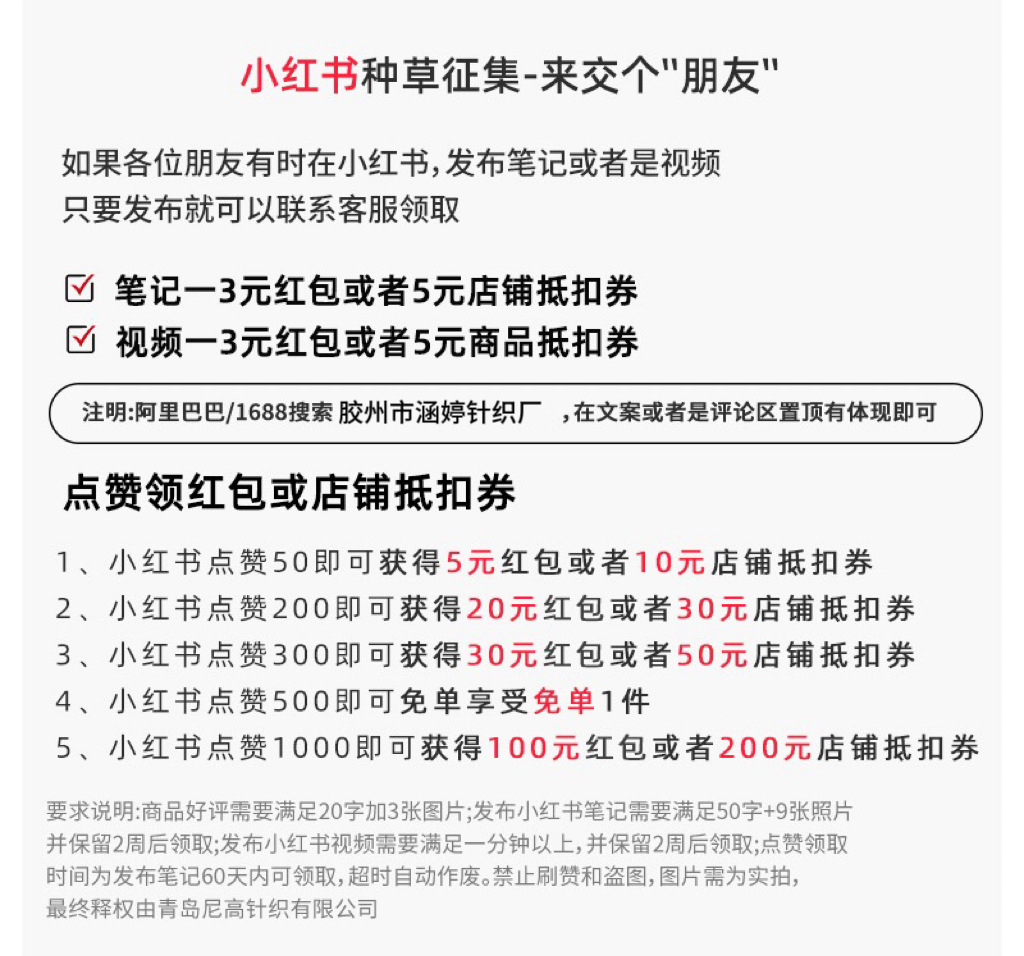 小红书种草征集-来交个"朋友"

如果各位朋友有时在小红书,发布笔记或者是视频
只要发布就可以联系客服领取

☑ 笔记一3元红包或者5元店铺抵扣券
☑ 视频一3元红包或者5元商品抵扣券

注明:阿里巴巴/1688搜索 胶州市涵婷针织厂 ,在文案或者是评论区置顶有体现即可

点赞领红包或店铺抵扣券

1、小红书点赞50即可获得5元红包或者10元店铺抵扣券
2、小红书点赞200即可获得20元红包或者30元店铺抵扣券
3、小红书点赞300即可获得30元红包或者50元店铺抵扣券
4、小红书点赞500即可免单享受免单1件
5、小红书点赞1000即可获得100元红包或者200元店铺抵扣券

要求说明:商品好评需要满足20字加3张图片;发布小红书笔记需要满足50字+9张照片并保留2周后领取;发布小红书视频需要满足一分钟以上,并保留2周后领取;点赞领取时间为发布笔记60天内可领取,超时自动作废。禁止刷赞和盗图,图片需为实拍,最终释权由青岛尼高针织有限公司